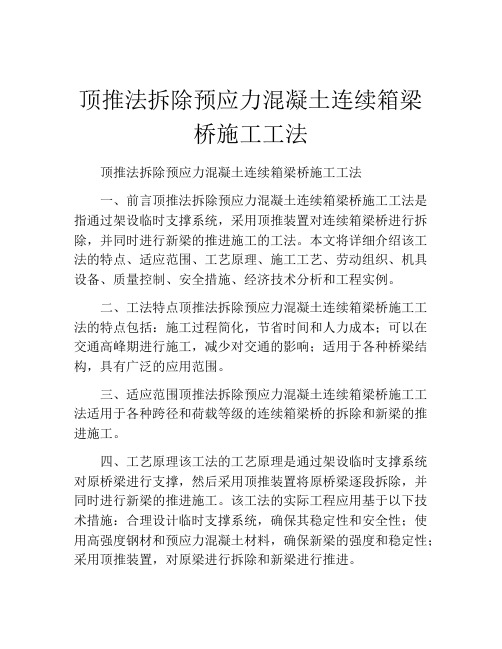 顶推法拆除预应力混凝土连续箱梁桥施工工法

顶推法拆除预应力混凝土连续箱梁桥施工工法

一、前言顶推法拆除预应力混凝土连续箱梁桥施工工法是指通过架设临时支撑系统，采用顶推装置对连续箱梁桥进行拆除，并同时进行新梁的推进施工的工法。本文将详细介绍该工法的特点、适应范围、工艺原理、施工工艺、劳动组织、机具设备、质量控制、安全措施、经济技术分析和工程实例。

二、工法特点顶推法拆除预应力混凝土连续箱梁桥施工工法的特点包括：施工过程简化，节省时间和人力成本；可以在交通高峰期进行施工，减少对交通的影响；适用于各种桥梁结构，具有广泛的应用范围。

三、适应范围顶推法拆除预应力混凝土连续箱梁桥施工工法适用于各种跨径和荷载等级的连续箱梁桥的拆除和新梁的推进施工。

四、工艺原理该工法的工艺原理是通过架设临时支撑系统对原桥梁进行支撑，然后采用顶推装置将原桥梁逐段拆除，并同时进行新梁的推进施工。该工法的实际工程应用基于以下技术措施：合理设计临时支撑系统，确保其稳定性和安全性；使用高强度钢材和预应力混凝土材料，确保新梁的强度和稳定性；采用顶推装置，对原梁进行拆除和新梁进行推进。